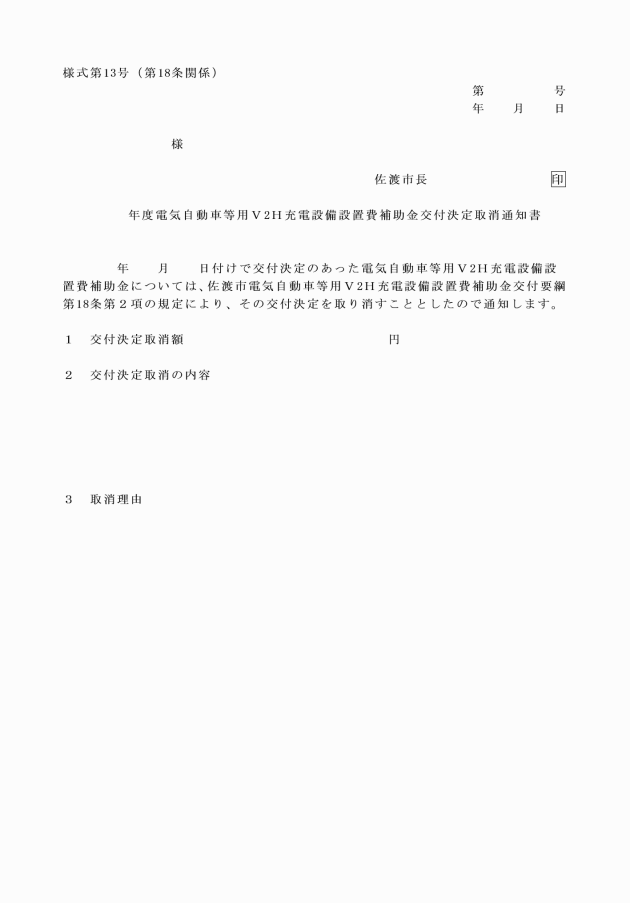 様式第13号（第18条関係）

第　　　号
年　　月　　日

様

佐渡市長　　　　　　印

年度電気自動車等用Ｖ2Ｈ充電設備設置費補助金交付決定取消通知書

年　　月　　日付けで交付決定のあった電気自動車等用Ｖ2Ｈ充電設備設置費補助金については、佐渡市電気自動車等用Ｖ2Ｈ充電設備設置費補助金交付要綱第18条第２項の規定により、その交付決定を取り消すこととしたので通知します。

１　交付決定取消額　　　　　　　　　円

２　交付決定取消の内容

３　取消理由